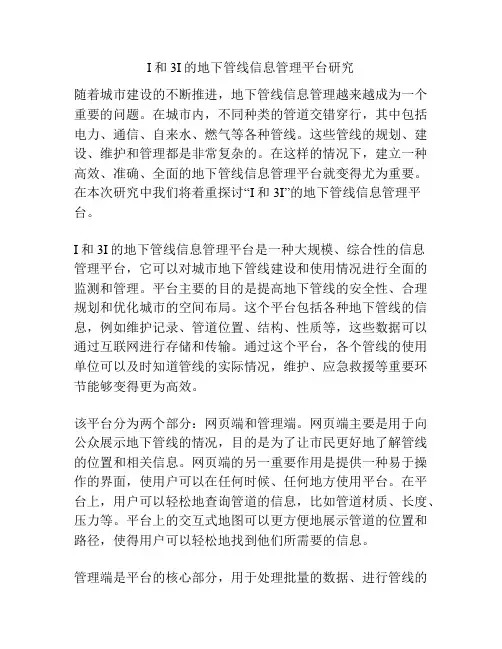 I 和 3I 的地下管线信息管理平台研究

随着城市建设的不断推进，地下管线信息管理越来越成为一个重要的问题。在城市内，不同种类的管道交错穿行，其中包括电力、通信、自来水、燃气等各种管线。这些管线的规划、建设、维护和管理都是非常复杂的。在这样的情况下，建立一种高效、准确、全面的地下管线信息管理平台就变得尤为重要。在本次研究中我们将着重探讨“I 和 3I”的地下管线信息管理平台。

I 和 3I 的地下管线信息管理平台是一种大规模、综合性的信息管理平台，它可以对城市地下管线建设和使用情况进行全面的监测和管理。平台主要的目的是提高地下管线的安全性、合理规划和优化城市的空间布局。这个平台包括各种地下管线的信息，例如维护记录、管道位置、结构、性质等，这些数据可以通过互联网进行存储和传输。通过这个平台，各个管线的使用单位可以及时知道管线的实际情况，维护、应急救援等重要环节能够变得更为高效。

该平台分为两个部分：网页端和管理端。网页端主要是用于向公众展示地下管线的情况，目的是为了让市民更好地了解管线的位置和相关信息。网页端的另一重要作用是提供一种易于操作的界面，使用户可以在任何时候、任何地方使用平台。在平台上，用户可以轻松地查询管道的信息，比如管道材质、长度、压力等。平台上的交互式地图可以更方便地展示管道的位置和路径，使得用户可以轻松地找到他们所需要的信息。

管理端是平台的核心部分，用于处理批量的数据、进行管线的